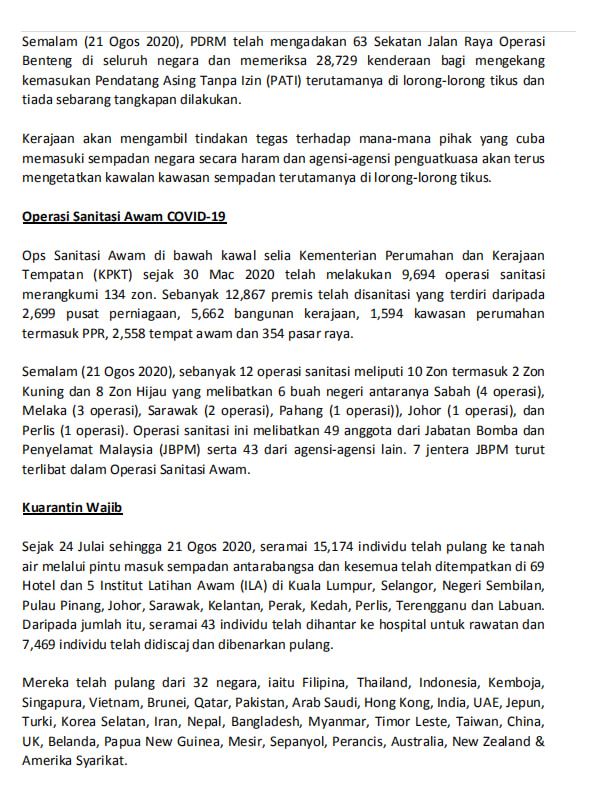 Semalam (21 Ogos 2020), PDRM telah mengadakan 63 Sekatan Jalan Raya Operasi Benteng di seluruh negara dan memeriksa 28,729 kenderaan bagi mengekang kemasukan Pendatang Asing Tanpa Izin (PATI) terutamanya di lorong-lorong tikus dan tiada sebarang tangkapan dilakukan.

Kerajaan akan mengambil tindakan tegas terhadap mana-mana pihak yang cuba memasuki sempadan negara secara haram dan agensi-agensi penguatkuasa akan terus mengetatkan kawalan kawasan sempadan terutamanya di lorong-lorong tikus.

Operasi Sanitasi Awam COVID-19

Ops Sanitasi Awam di bawah kawal selia Kementerian Perumahan dan Kerajaan Tempatan (KPKT) sejak 30 Mac 2020 telah melakukan 9,694 operasi sanitasi merangkumi 134 zon. Sebanyak 12,867 premis telah disanitasi yang terdiri daripada 2,699 pusat perniagaan, 5,662 bangunan kerajaan, 1,594 kawasan perumahan termasuk PPR, 2,558 tempat awam dan 354 pasar raya.

Semalam (21 Ogos 2020), sebanyak 12 operasi sanitasi meliputi 10 Zon termasuk 2 Zon Kuning dan 8 Zon Hijau yang melibatkan 6 buah negeri antaranya Sabah (4 operasi), Melaka (3 operasi), Sarawak (2 operasi), Pahang (1 operasi)), Johor (1 operasi), dan Perlis (1 operasi). Operasi sanitasi ini melibatkan 49 anggota dari Jabatan Bomba dan Penyelamat Malaysia (JBPM) serta 43 dari agensi-agensi lain. 7 jentera JBPM turut terlibat dalam Operasi Sanitasi Awam.

Kuarantin Wajib

Sejak 24 Julai sehingga 21 Ogos 2020, seramai 15,174 individu telah pulang ke tanah air melalui pintu masuk sempadan antarabangsa dan kesemua telah ditempatkan di 69 Hotel dan 5 Institut Latihan Awam (ILA) di Kuala Lumpur, Selangor, Negeri Sembilan, Pulau Pinang, Johor, Sarawak, Kelantan, Perak, Kedah, Perlis, Terengganu dan Labuan. Daripada jumlah itu, seramai 43 individu telah dihantar ke hospital untuk rawatan dan 7,469 individu telah didiscaj dan dibenarkan pulang.

Mereka telah pulang dari 32 negara, iaitu Filipina, Thailand, Indonesia, Kemboja, Singapura, Vietnam, Brunei, Qatar, Pakistan, Arab Saudi, Hong Kong, India, UAE, Jepun, Turki, Korea Selatan, Iran, Nepal, Bangladesh, Myanmar, Timor Leste, Taiwan, China, UK, Belanda, Papua New Guinea, Mesir, Sepanyol, Perancis, Australia, New Zealand & Amerika Syarikat.